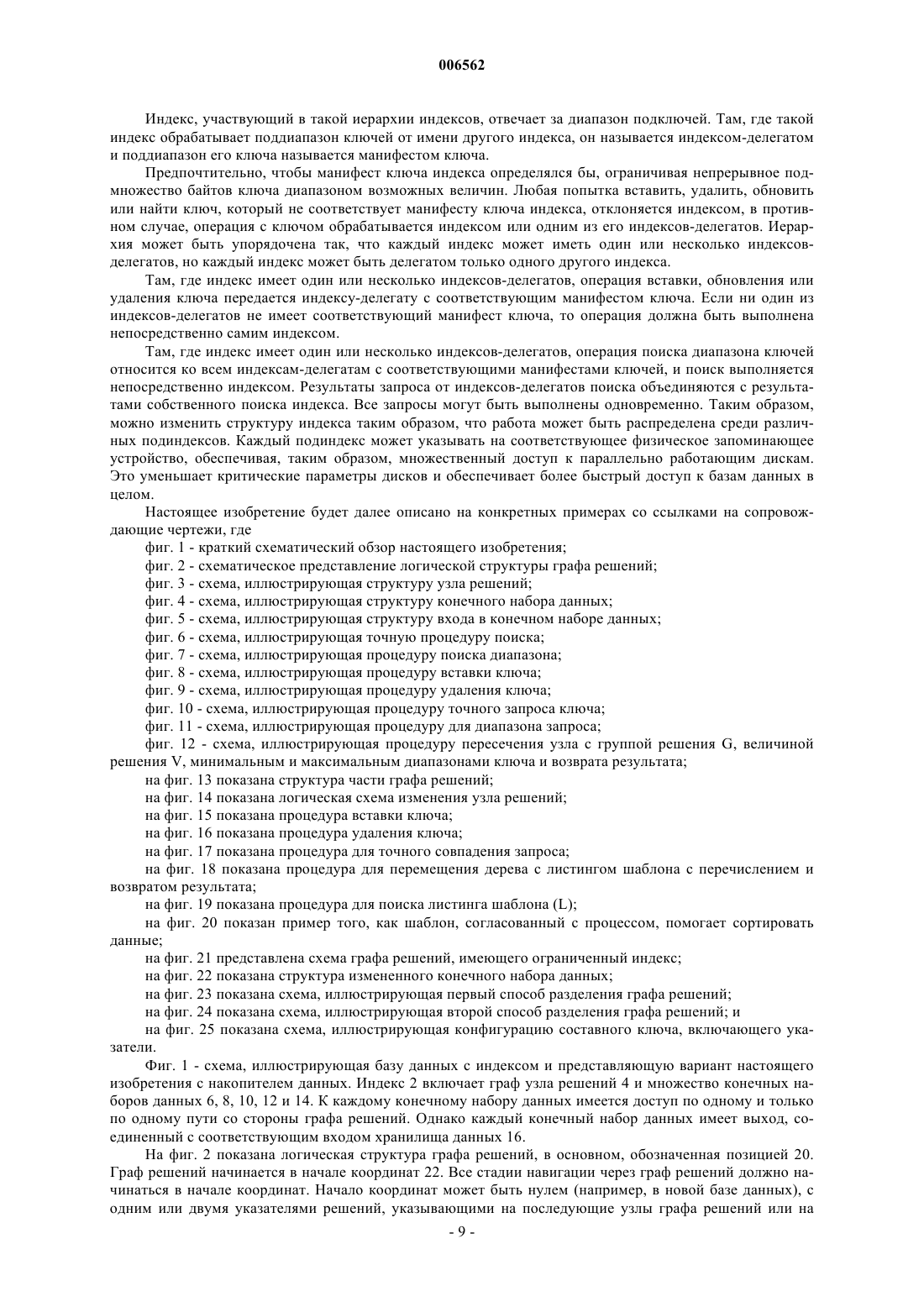 006562

Индекс, участвующий в такой иерархии индексов, отвечает за диапазон подключей. Там, где такой индекс обрабатывает поддиапазон ключей от имени другого индекса, он называется индексом-делегатом и поддиапазон его ключа называется манифестом ключа.

Предпочтительно, чтобы манифест ключа индекса определялся бы, ограничивая непрерывное подмножество байтов ключа диапазоном возможных величин. Любая попытка вставить, удалить, обновить или найти ключ, который не соответствует манифесту ключа индекса, отклоняется индексом, в противном случае, операция с ключом обрабатывается индексом или одним из его индексов-делегатов. Иерархия может быть упорядочена так, что каждый индекс может иметь один или несколько индексов-делегатов, но каждый индекс может быть делегатом только одного другого индекса.

Там, где индекс имеет один или несколько индексов-делегатов, операция вставки, обновления или удаления ключа передается индексу-делегату с соответствующим манифестом ключа. Если ни один из индексов-делегатов не имеет соответствующий манифест ключа, то операция должна быть выполнена непосредственно самим индексом.

Там, где индекс имеет один или несколько индексов-делегатов, операция поиска диапазона ключей относится ко всем индексам-делегатам с соответствующими манифестами ключей, и поиск выполняется непосредственно индексом. Результаты запроса от индексов-делегатов поиска объединяются с результатами собственного поиска индекса. Все запросы могут быть выполнены одновременно. Таким образом, можно изменить структуру индекса таким образом, что работа может быть распределена среди различных подиндексов. Каждый подиндекс может указывать на соответствующее физическое запоминающее устройство, обеспечивая, таким образом, множественный доступ к параллельно работающим дискам. Это уменьшает критические параметры дисков и обеспечивает более быстрый доступ к базам данных в целом.

Настоящее изобретение будет далее описано на конкретных примерах со ссылками на сопровождающие чертежи, где

фиг. 1 - краткий схематический обзор настоящего изобретения;

фиг. 2 - схематическое представление логической структуры графа решений;

фиг. 3 - схема, иллюстрирующая структуру узла решений;

фиг. 4 - схема, иллюстрирующая структуру конечного набора данных;

фиг. 5 - схема, иллюстрирующая структуру входа в конечном наборе данных;

фиг. 6 - схема, иллюстрирующая точную процедуру поиска;

фиг. 7 - схема, иллюстрирующая процедуру поиска диапазона;

фиг. 8 - схема, иллюстрирующая процедуру вставки ключа;

фиг. 9 - схема, иллюстрирующая процедуру удаления ключа;

фиг. 10 - схема, иллюстрирующая процедуру точного запроса ключа;

фиг. 11 - схема, иллюстрирующая процедуру для диапазона запроса;

фиг. 12 - схема, иллюстрирующая процедуру пересечения узла с группой решения G, величиной решения V, минимальным и максимальным диапазонами ключа и возврата результата;

на фиг. 13 показана структура части графа решений;

на фиг. 14 показана логическая схема изменения узла решений;

на фиг. 15 показана процедура вставки ключа;

на фиг. 16 показана процедура удаления ключа;

на фиг. 17 показана процедура для точного совпадения запроса;

на фиг. 18 показана процедура для перемещения дерева с листингом шаблона с перечислением и возвратом результата;

на фиг. 19 показана процедура для поиска листинга шаблона (L);

на фиг. 20 показан пример того, как шаблон, согласованный с процессом, помогает сортировать данные;

на фиг. 21 представлена схема графа решений, имеющего ограниченный индекс;

на фиг. 22 показана структура измененного конечного набора данных;

на фиг. 23 показана схема, иллюстрирующая первый способ разделения графа решений;

на фиг. 24 показана схема, иллюстрирующая второй способ разделения графа решений; и

на фиг. 25 показана схема, иллюстрирующая конфигурацию составного ключа, включающего указатели.

Фиг. 1 - схема, иллюстрирующая базу данных с индексом и представляющую вариант настоящего изобретения с накопителем данных. Индекс 2 включает граф узла решений 4 и множество конечных наборов данных 6, 8, 10, 12 и 14. К каждому конечному набору данных имеется доступ по одному и только по одному пути со стороны графа решений. Однако каждый конечный набор данных имеет выход, соединенный с соответствующим входом хранилища данных 16.

На фиг. 2 показана логическая структура графа решений, в основном, обозначенная позицией 20. Граф решений начинается в начале координат 22. Все стадии навигации через граф решений должно начинаться в начале координат. Начало координат может быть нулем (например, в новой базе данных), с одним или двумя указателями решений, указывающими на последующие узлы графа решений или на

- 9 -